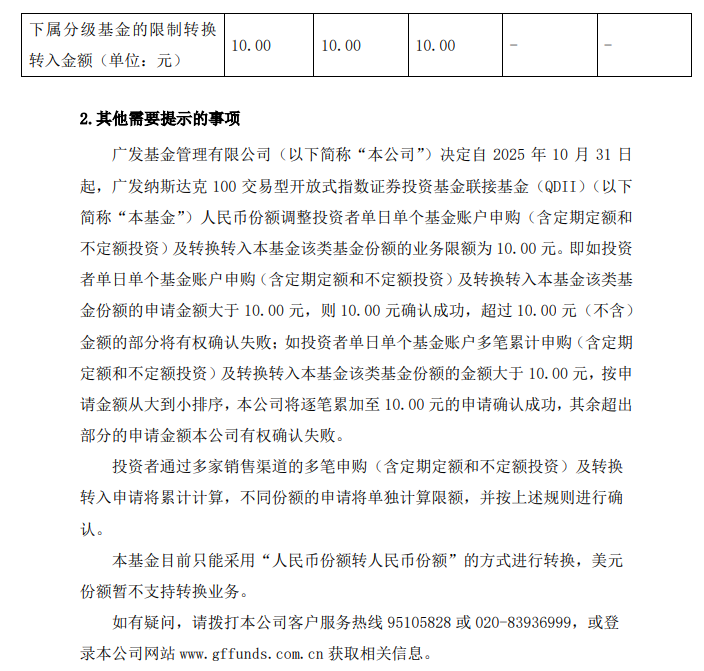 | 下属分级基金的限制转换转入金额（单位：元） | 10.00 | 10.00 | 10.00 | - | - |
|---|---|---|---|---|---|

2.其他需要提示的事项

广发基金管理有限公司（以下简称“本公司”）决定自 2025 年 10 月 31 日起，广发纳斯达克 100 交易型开放式指数证券投资基金联接基金（QDII）（以下简称“本基金”）人民币份额调整投资者单日单个基金账户申购（含定期定额和不定额投资）及转换转入本基金该类基金份额的业务限额为 10.00 元。即如投资者单日单个基金账户申购（含定期定额和不定额投资）及转换转入本基金该类基金份额的申请金额大于 10.00 元，则 10.00 元确认成功，超过 10.00 元（不含）金额的部分将有权确认失败；如投资者单日单个基金账户多笔累计申购（含定期定额和不定额投资）及转换转入本基金该类基金份额的金额大于 10.00 元，按申请金额从大到小排序，本公司将逐笔累加至 10.00 元的申请确认成功，其余超出部分的申请金额本公司有权确认失败。

投资者通过多家销售渠道的多笔申购（含定期定额和不定额投资）及转换转入申请将累计计算，不同份额的申请将单独计算限额，并按上述规则进行确认。

本基金目前只能采用“人民币份额转人民币份额”的方式进行转换，美元份额暂不支持转换业务。

如有疑问，请拨打本公司客户服务热线 95105828 或 020-83936999，或登录本公司网站 www.gffunds.com.cn 获取相关信息。